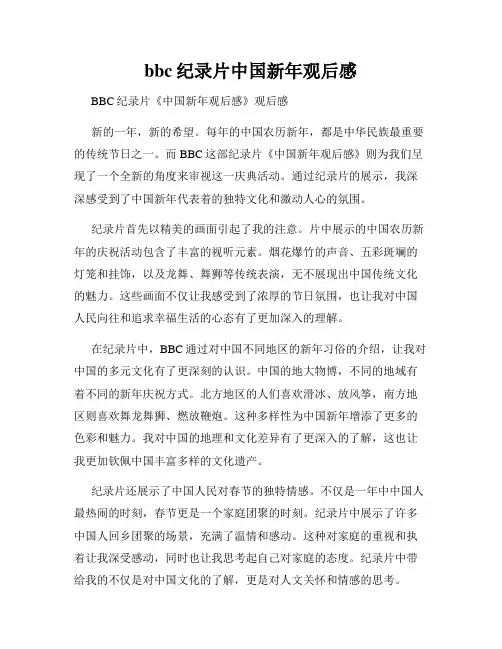 bbc 纪录片中国新年观后感

BBC 纪录片《中国新年观后感》观后感

新的一年，新的希望。每年的中国农历新年，都是中华民族最重要的传统节日之一。而 BBC 这部纪录片《中国新年观后感》则为我们呈现了一个全新的角度来审视这一庆典活动。通过纪录片的展示，我深深感受到了中国新年代表着的独特文化和激动人心的氛围。

纪录片首先以精美的画面引起了我的注意。片中展示的中国农历新年的庆祝活动包含了丰富的视听元素。烟花爆竹的声音、五彩斑斓的灯笼和挂饰，以及龙舞、舞狮等传统表演，无不展现出中国传统文化的魅力。这些画面不仅让我感受到了浓厚的节日氛围，也让我对中国人民向往和追求幸福生活的心态有了更加深入的理解。

在纪录片中，BBC 通过对中国不同地区的新年习俗的介绍，让我对中国的多元文化有了更深刻的认识。中国的地大物博，不同的地域有着不同的新年庆祝方式。北方地区的人们喜欢滑冰、放风筝，南方地区则喜欢舞龙舞狮、燃放鞭炮。这种多样性为中国新年增添了更多的色彩和魅力。我对中国的地理和文化差异有了更深入的了解，这也让我更加钦佩中国丰富多样的文化遗产。

纪录片还展示了中国人民对春节的独特情感。不仅是一年中中国人最热闹的时刻，春节更是一个家庭团聚的时刻。纪录片中展示了许多中国人回乡团聚的场景，充满了温情和感动。这种对家庭的重视和执着让我深受感动，同时也让我思考起自己对家庭的态度。纪录片中带给我的不仅是对中国文化的了解，更是对人文关怀和情感的思考。